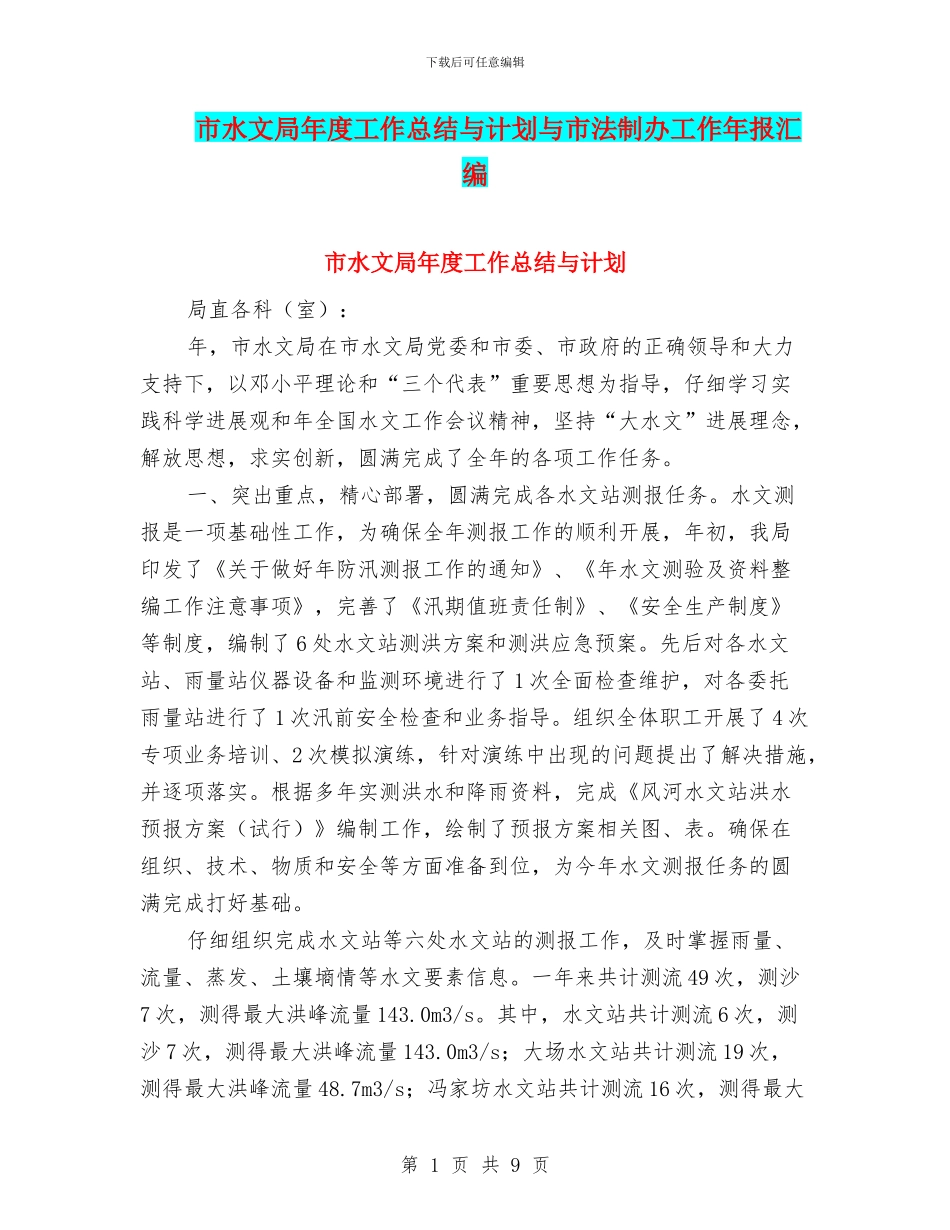 下载后可任意编辑

市水文局年度工作总结与计划与市法制办工作年报汇编

市水文局年度工作总结与计划

局直各科（室）：

年，市水文局在市水文局党委和市委、市政府的正确领导和大力支持下，以邓小平理论和“三个代表”重要思想为指导，仔细学习实践科学进展观和年全国水文工作会议精神，坚持“大水文”进展理念，解放思想，求实创新，圆满完成了全年的各项工作任务。

一、突出重点，精心部署，圆满完成各水文站测报任务。水文测报是一项基础性工作，为确保全年测报工作的顺利开展，年初，我局印发了《关于做好年防汛测报工作的通知》、《年水文测验及资料整编工作注意事项》，完善了《汛期值班责任制》、《安全生产制度》等制度，编制了6处水文站测洪方案和测洪应急预案。先后对各水文站、雨量站仪器设备和监测环境进行了1次全面检查维护，对各委托雨量站进行了1次汛前安全检查和业务指导。组织全体职工开展了4次专项业务培训、2次模拟演练，针对演练中出现的问题提出了解决措施，并逐项落实。根据多年实测洪水和降雨资料，完成《风河水文站洪水预报方案（试行）》编制工作，绘制了预报方案相关图、表。确保在组织、技术、物质和安全等方面准备到位，为今年水文测报任务的圆满完成打好基础。

仔细组织完成水文站等六处水文站的测报工作，及时掌握雨量、流量、蒸发、土壤墒情等水文要素信息。一年来共计测流49次，测沙7次，测得最大洪峰流量143.0m3/s。其中，水文站共计测流6次，测沙7次，测得最大洪峰流量143.0m3/s；大场水文站共计测流19次，测得最大洪峰流量48.7m3/s；冯家坊水文站共计测流16次，测得最大

第 1 页 共 9 页